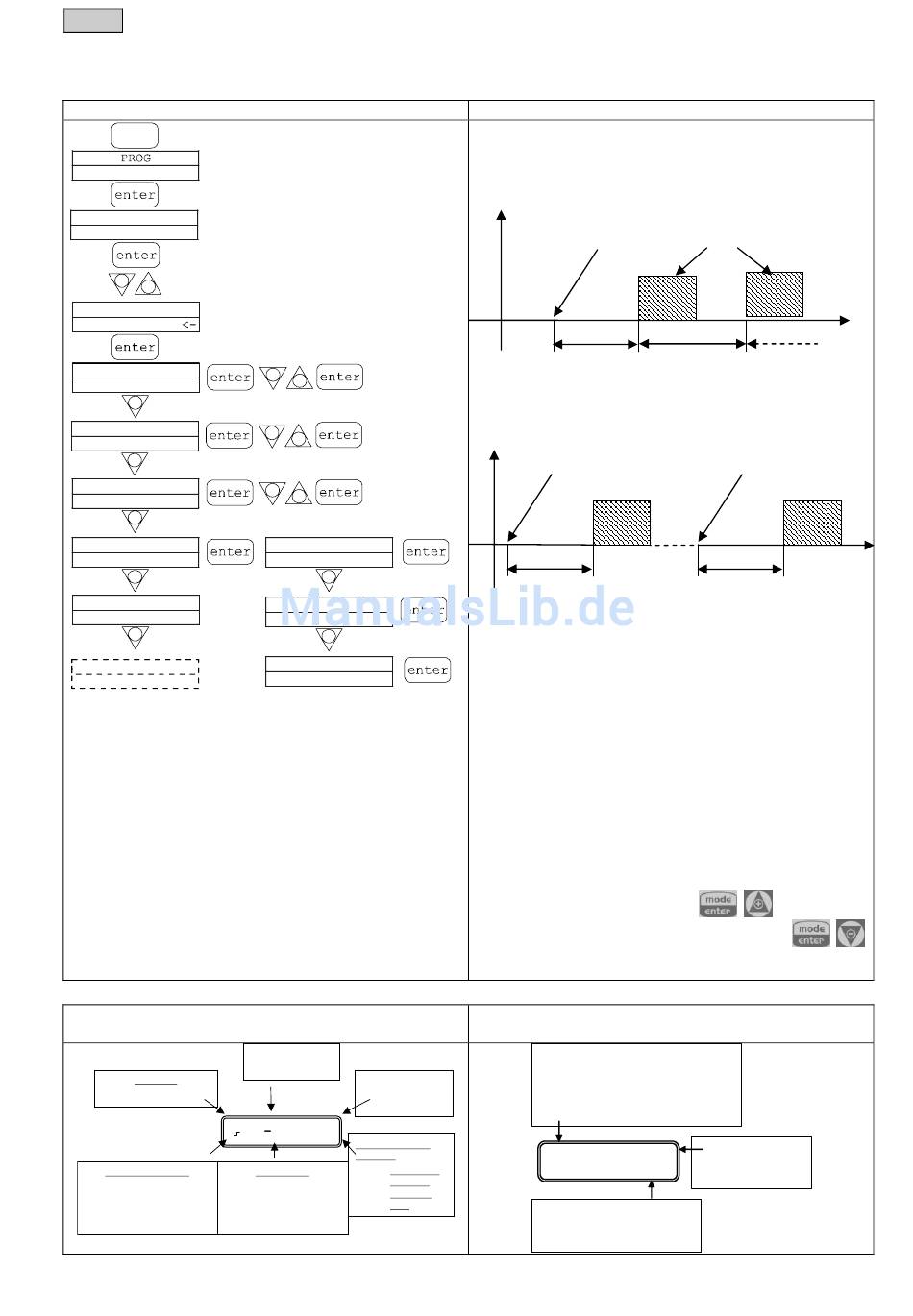 PROG

enter

enter

<-

enter

enter enter

enter enter

enter enter

enter enter

enter

enter

ManualsLib.de

mode enter

mode enter